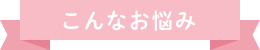 こんなお悩み